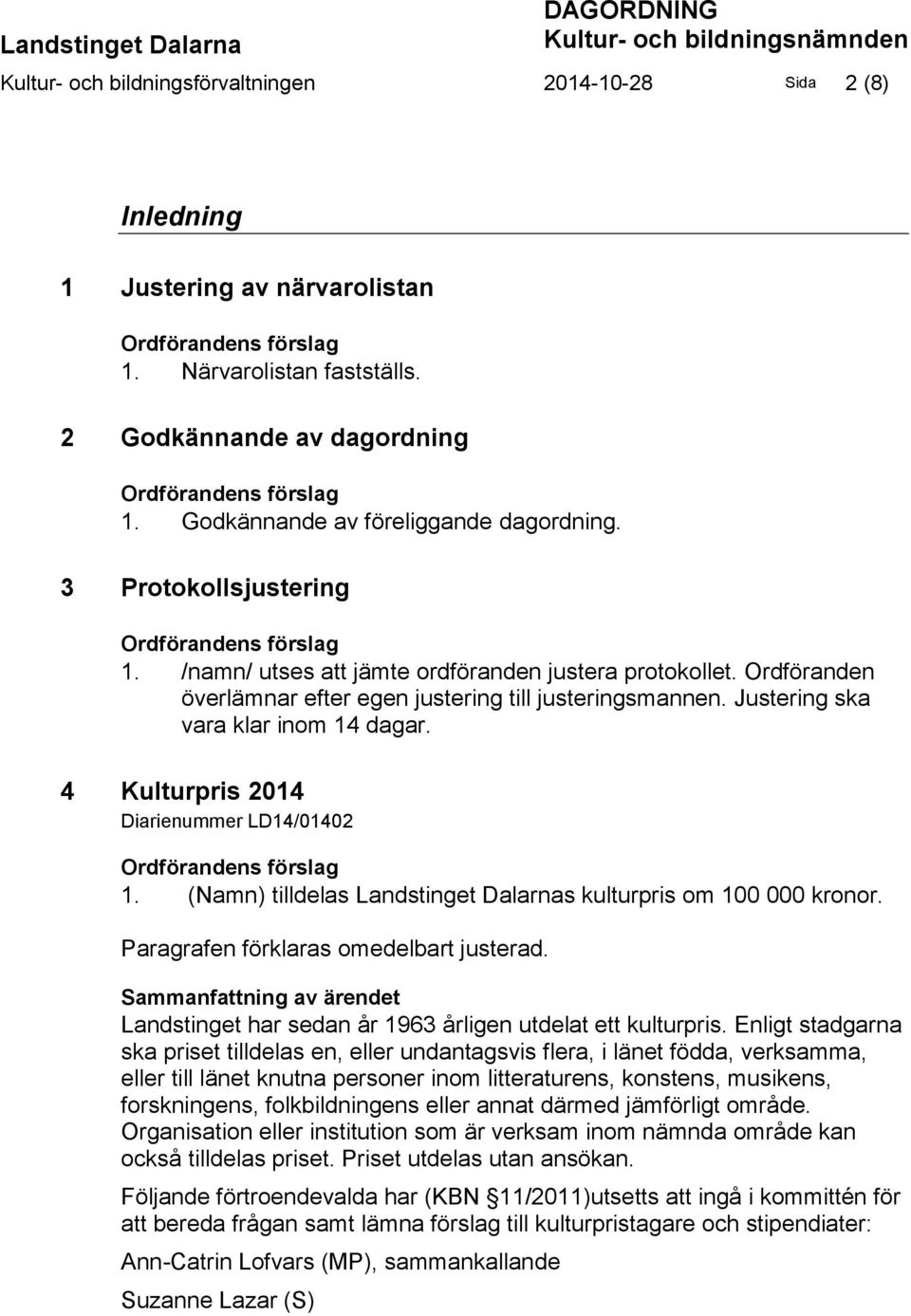 Landstinget Dalarna

DAGORDNING
Kultur- och bildningsnämnden

Kultur- och bildningsförvaltningen 2014-10-28 Sida 2 (8)

Inledning

1 Justering av närvarolistan

Ordförandens förslag
1. Närvarolistan fastställs.

2 Godkännande av dagordning

Ordförandens förslag
1. Godkännande av föreliggande dagordning.

3 Protokollsjustering

Ordförandens förslag
1. /namn/ utses att jämte ordföranden justera protokollet. Ordföranden överlämnar efter egen justering till justeringsmannen. Justering ska vara klar inom 14 dagar.

4 Kulturpris 2014
Diarienummer LD14/01402

Ordförandens förslag
1. (Namn) tilldelas Landstinget Dalarnas kulturpris om 100 000 kronor.

Paragrafen förklaras omedelbart justerad.

Sammanfattning av ärendet
Landstinget har sedan år 1963 årligen utdelat ett kulturpris. Enligt stadgarna ska priset tilldelas en, eller undantagsvis flera, i länet födda, verksamma, eller till länet knutna personer inom litteraturens, konstens, musikens, forskningens, folkbildningens eller annat därmed jämförligt område. Organisation eller institution som är verksam inom nämnda område kan också tilldelas priset. Priset utdelas utan ansökan.

Följande förtroendevalda har (KBN § 11/2011)utsetts att ingå i kommittén för att bereda frågan samt lämna förslag till kulturpristagare och stipendiater:

Ann-Catrin Lofvars (MP), sammankallande

Suzanne Lazar (S)